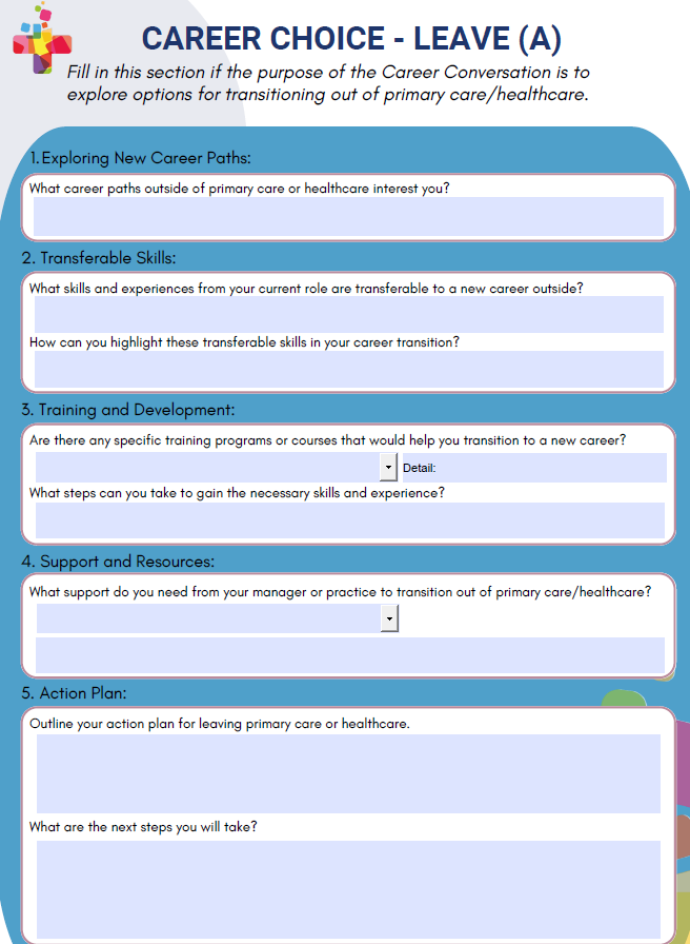 CAREER CHOICE - LEAVE (A)

Fill in this section if the purpose of the Career Conversation is to explore options for transitioning out of primary care/healthcare.

1. Exploring New Career Paths:

What career paths outside of primary care or healthcare interest you?

2. Transferable Skills:

What skills and experiences from your current role are transferable to a new career outside?

How can you highlight these transferable skills in your career transition?

3. Training and Development:

Are there any specific training programs or courses that would help you transition to a new career?

Detail:

What steps can you take to gain the necessary skills and experience?

4. Support and Resources:

What support do you need from your manager or practice to transition out of primary care/healthcare?

5. Action Plan:

Outline your action plan for leaving primary care or healthcare.

What are the next steps you will take?